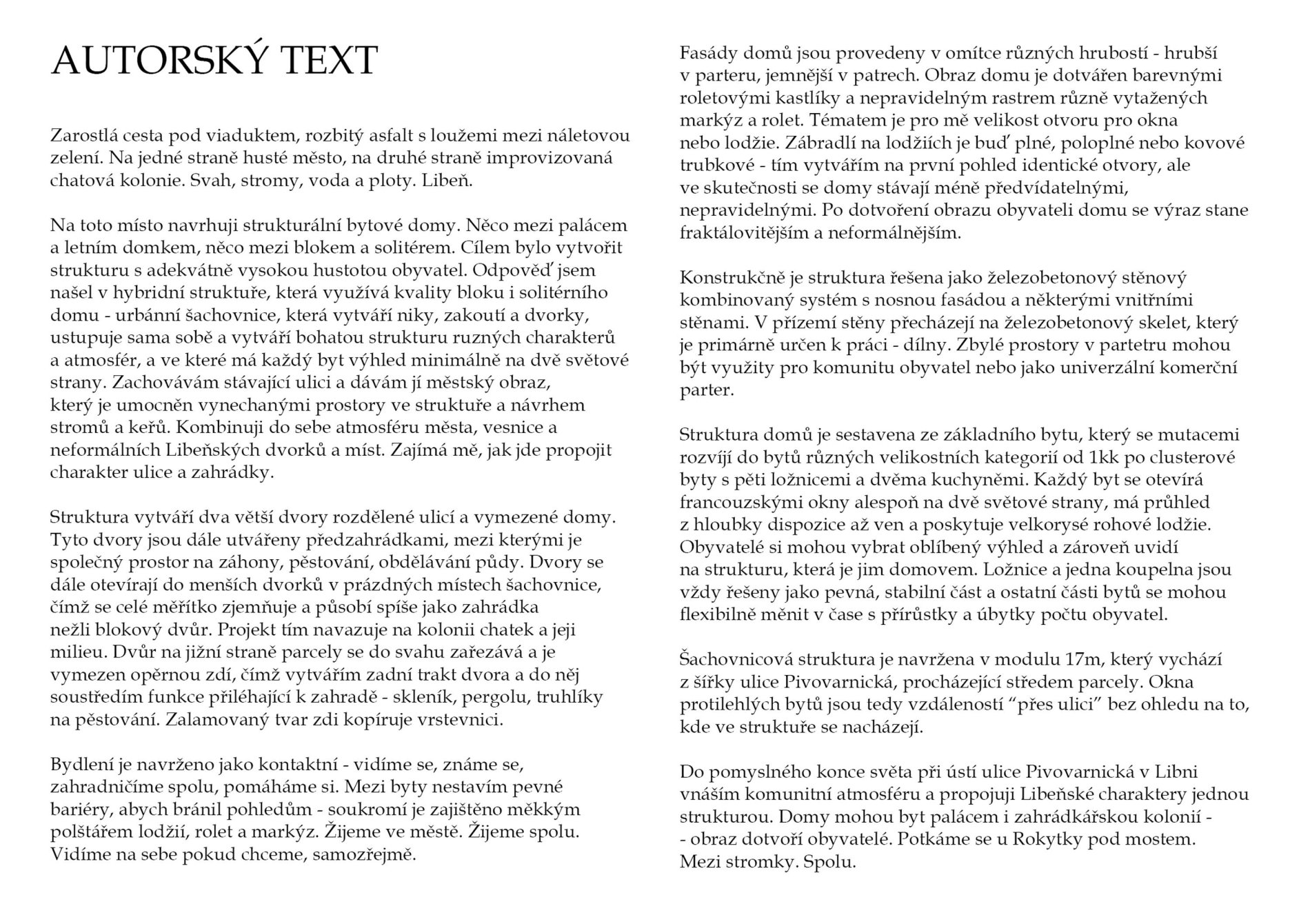 AUTORSKÝ TEXT

Zarostlá cesta pod viaduktem, rozbitý asfalt s loužemi mezi náletovou zelení. Na jedné straně husté město, na druhé straně improvizovaná chatová kolonie. Svah, stromy, voda a ploty. Libeň.

Na toto místo navrhuji strukturální bytové domy. Něco mezi palácem a letním domkem, něco mezi blokem a solitérem. Cílem bylo vytvořit strukturu s adekvátně vysokou hustotou obyvatel. Odpověď jsem našel v hybridní struktuře, která využívá kvality bloku i solitérního domu - urbánní šachovnice, která vytváří niky, zakoutí a dvorky, ustupuje sama sobě a vytváří bohatou strukturu ruzných charakterů a atmosfér, a ve které má každý byt výhled minimálně na dvě světové strany. Zachovávám stávající ulici a dávám jí městský obraz, který je umocněn vynechanými prostory ve struktuře a návrhem stromů a keřů. Kombinuji do sebe atmosféru města, vesnice a neformálních Libeňských dvorků a míst. Zajímá mě, jak jde propojit charakter ulice a zahrádky.

Struktura vytváří dva větší dvory rozdělené ulicí a vymezené domy. Tyto dvory jsou dále utvářeny předzahrádkami, mezi kterými je společný prostor na záhony, pěstování, obdělávání půdy. Dvory se dále otevírají do menších dvorků v prázdných místech šachovnice, čímž se celé měřítko zjemňuje a působí spíše jako zahrádka nežli blokový dvůr. Projekt tím navazuje na kolonii chatek a jeji milieu. Dvůr na jižní straně parcely se do svahu zařezává a je vymezen opěrnou zdí, čímž vytvářím zadní trakt dvora a do něj soustředím funkce přiléhající k zahradě - skleník, pergolu, truhlíky na pěstování. Zalamovaný tvar zdi kopíruje vrstevnici.

Bydlení je navrženo jako kontaktní - vidíme se, známe se, zahradničíme spolu, pomáháme si. Mezi byty nestavím pevné bariéry, abych bránil pohledům - soukromí je zajištěno měkkým polštářem lodžií, rolet a markýz. Žijeme ve městě. Žijeme spolu. Vidíme na sebe pokud chceme, samozřejmě.

Fasády domů jsou provedeny v omítce různých hrubostí - hrubší v parteru, jemnější v patrech. Obraz domu je dotvářen barevnými roletovými kastlíky a nepravidelným rastrem různě vytažených markýz a rolet. Tématem je pro mě velikost otvoru pro okna nebo lodžie. Zábradlí na lodžiích je buď plné, poloplné nebo kovové trubkové - tím vytvářím na první pohled identické otvory, ale ve skutečnosti se domy stávají méně předvídatelnými, nepravidelnými. Po dotvoření obrazu obyvateli domu se výraz stane fraktálovitějším a neformálnějším.

Konstrukčně je struktura řešena jako železobetonový stěnový kombinovaný systém s nosnou fasádou a některými vnitřními stěnami. V přízemí stěny přecházejí na železobetonový skelet, který je primárně určen k práci - dílny. Zbylé prostory v partetru mohou být využity pro komunitu obyvatel nebo jako univerzální komerční parter.

Struktura domů je sestavena ze základního bytu, který se mutacemi rozvíjí do bytů různých velikostních kategorií od 1kk po clusterové byty s pěti ložnicemi a dvěma kuchyněmi. Každý byt se otevírá francouzskými okny alespoň na dvě světové strany, má průhled z hloubky dispozice až ven a poskytuje velkorysé rohové lodžie. Obyvatelé si mohou vybrat oblíbený výhled a zároveň uvidí na strukturu, která je jim domovem. Ložnice a jedna koupelna jsou vždy řešeny jako pevná, stabilní část a ostatní části bytů se mohou flexibilně měnit v čase s přírůstky a úbytky počtu obyvatel.

Šachovnicová struktura je navržena v modulu 17m, který vychází z šířky ulice Pivovarnická, procházející středem parcely. Okna protilehlých bytů jsou tedy vzdáleností “přes ulici” bez ohledu na to, kde ve struktuře se nacházejí.

Do pomyslného konce světa při ústí ulice Pivovarnická v Libni vnáším komunitní atmosféru a propojuji Libeňské charaktery jednou strukturou. Domy mohou byt palácem i zahrádkářskou kolonií - - obraz dotvoří obyvatelé. Potkáme se u Rokytky pod mostem. Mezi stromky. Spolu.